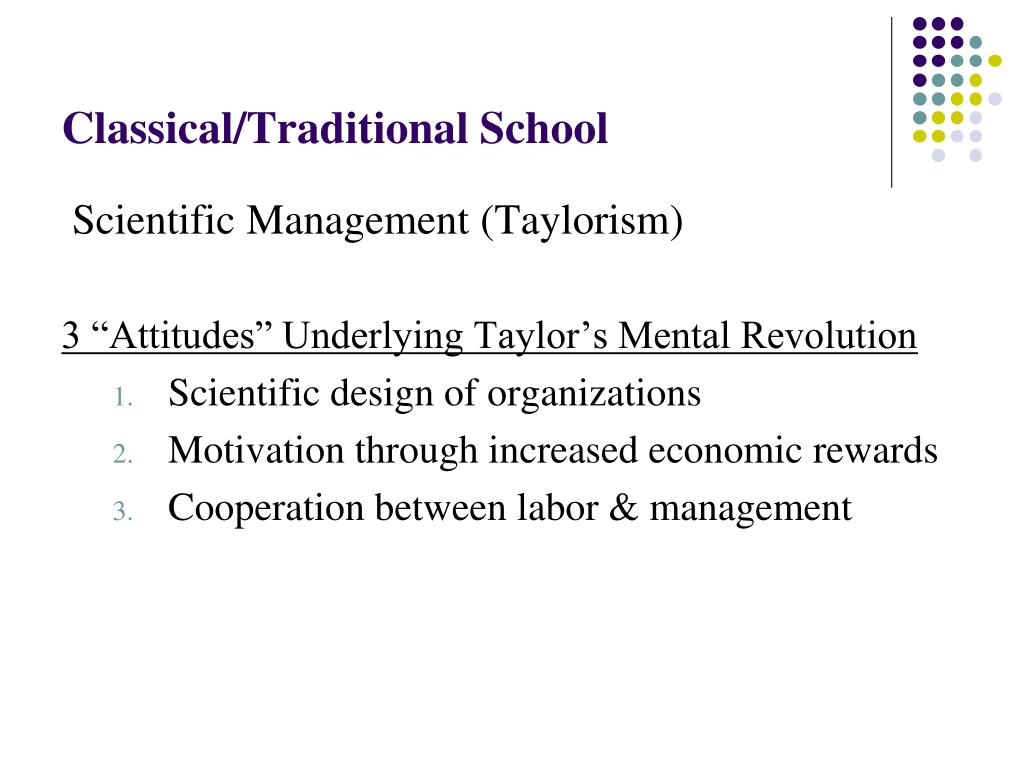 Classical/Traditional School

Scientific Management (Taylorism)

3 “Attitudes” Underlying Taylor’s Mental Revolution

1. Scientific design of organizations
2. Motivation through increased economic rewards
3. Cooperation between labor & management